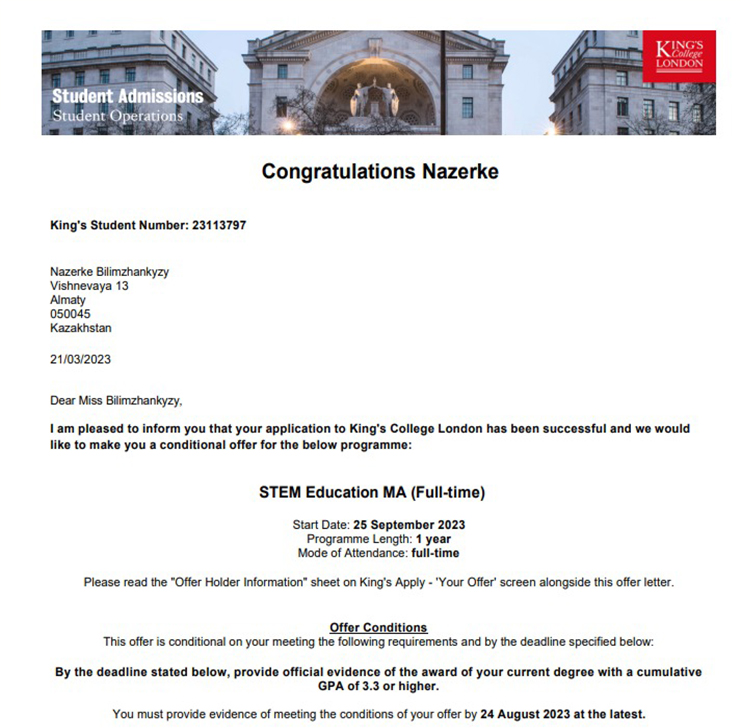 Student Admissions
Student Operations

KING'S College LONDON

Congratulations Nazerke

King's Student Number: 23113797

Nazerke Bilimzhankyzy
Vishnevaya 13
Almaty
050045
Kazakhstan

21/03/2023

Dear Miss Bilimzhankyzy,

I am pleased to inform you that your application to King's College London has been successful and we would like to make you a conditional offer for the below programme:

STEM Education MA (Full-time)

Start Date: 25 September 2023
Programme Length: 1 year
Mode of Attendance: full-time

Please read the "Offer Holder Information" sheet on King's Apply - 'Your Offer' screen alongside this offer letter.

Offer Conditions
This offer is conditional on your meeting the following requirements and by the deadline specified below:

By the deadline stated below, provide official evidence of the award of your current degree with a cumulative GPA of 3.3 or higher.

You must provide evidence of meeting the conditions of your offer by 24 August 2023 at the latest.